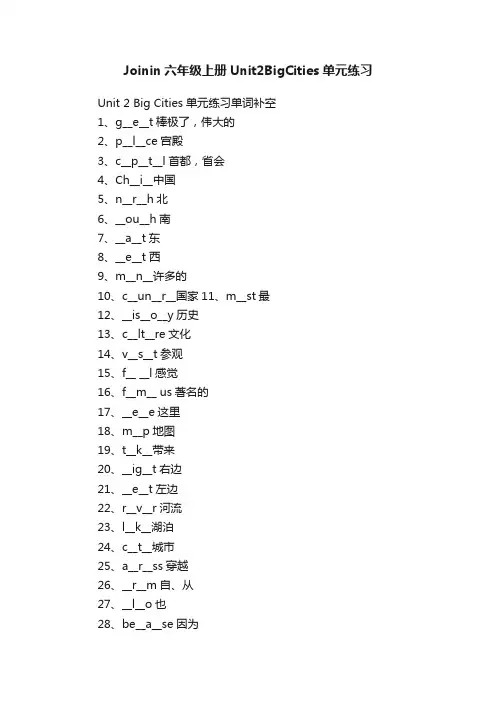 Joinin 六年级上册 Unit2BigCities 单元练习

Unit 2 Big Cities 单元练习单词补空
1、g__e__t 棒极了，伟大的
2、p__l__ce 宫殿
3、c__p__t__l 首都，省会
4、Ch__i__中国
5、n__r__h 北
6、__ou__h 南
7、__a__t 东
8、__e__t 西
9、m__n__许多的
10、c__un__r__国家 11、m__st 最
12、__is__o__y 历史
13、c__lt__re 文化
14、v__s__t 参观
15、f__ __l 感觉
16、f__m__ us 著名的
17、__e__e 这里
18、m__p 地图
19、t__k__带来
20、__ig__t 右边
21、__e__t 左边
22、r__v__r 河流
23、l__k__湖泊
24、c__t__城市
25、a__r__ss 穿越
26、__r__m 自、从
27、__l__o 也
28、be__a__se 因为